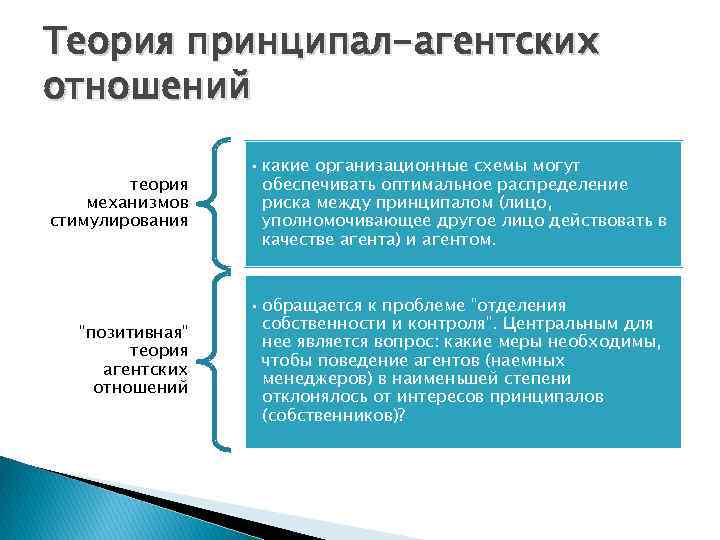 Теория принципал-агентских отношений

теория механизмов стимулирования

• какие организационные схемы могут обеспечивать оптимальное распределение риска между принципалом (лицо, уполномочивающее другое лицо действовать в качестве агента) и агентом.

"позитивная" теория агентских отношений

• обращается к проблеме "отделения собственности и контроля". Центральным для нее является вопрос: какие меры необходимы, чтобы поведение агентов (наемных менеджеров) в наименьшей степени отклонялось от интересов принципалов (собственников)?